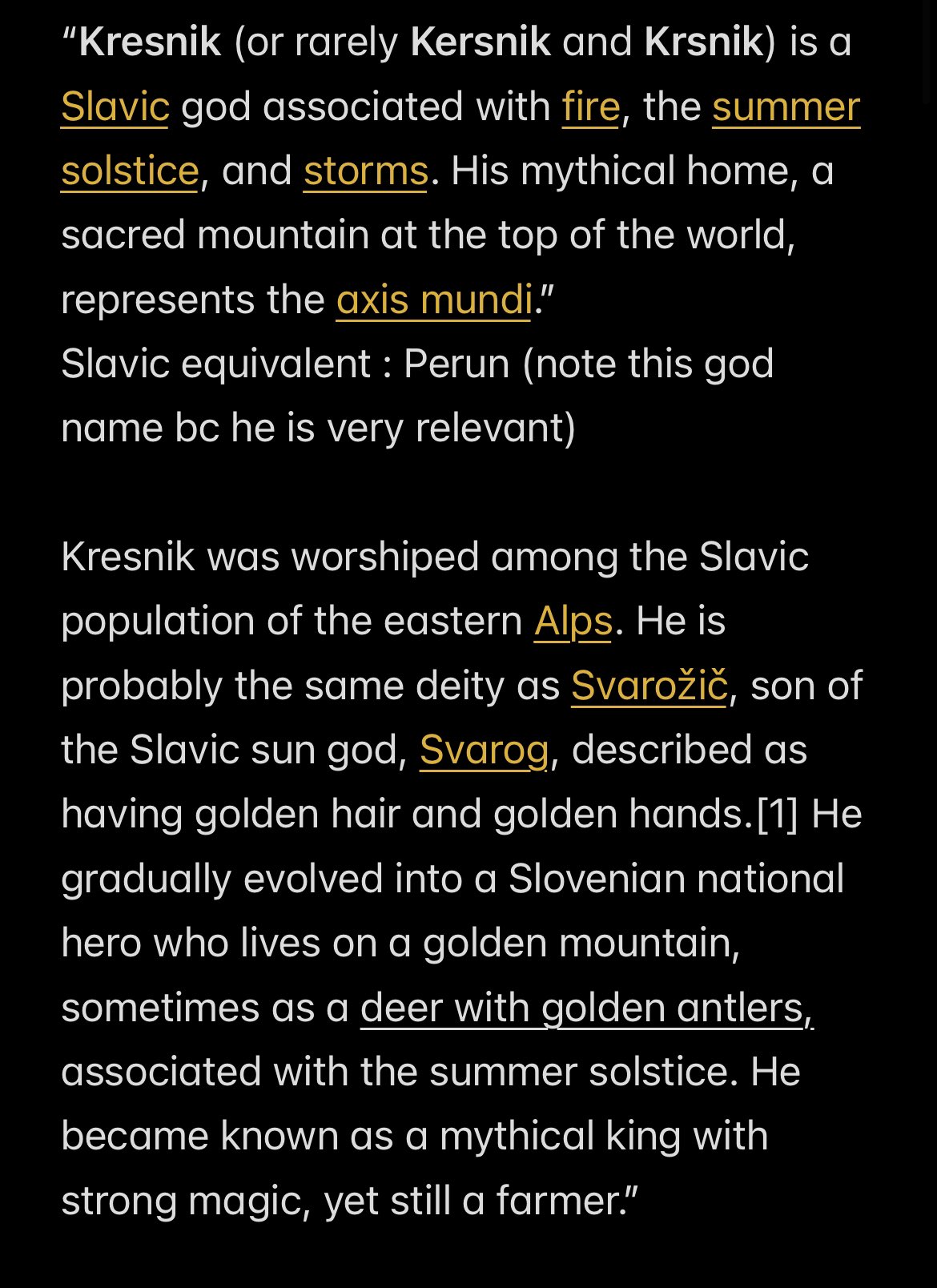 “Kresnik (or rarely Kersnik and Krsnik) is a Slavic god associated with fire, the summer solstice, and storms. His mythical home, a sacred mountain at the top of the world, represents the axis mundi.”
Slavic equivalent : Perun (note this god name bc he is very relevant)

Kresnik was worshiped among the Slavic population of the eastern Alps. He is probably the same deity as Svarožič, son of the Slavic sun god, Svarog, described as having golden hair and golden hands.[1] He gradually evolved into a Slovenian national hero who lives on a golden mountain, sometimes as a deer with golden antlers, associated with the summer solstice. He became known as a mythical king with strong magic, yet still a farmer.”